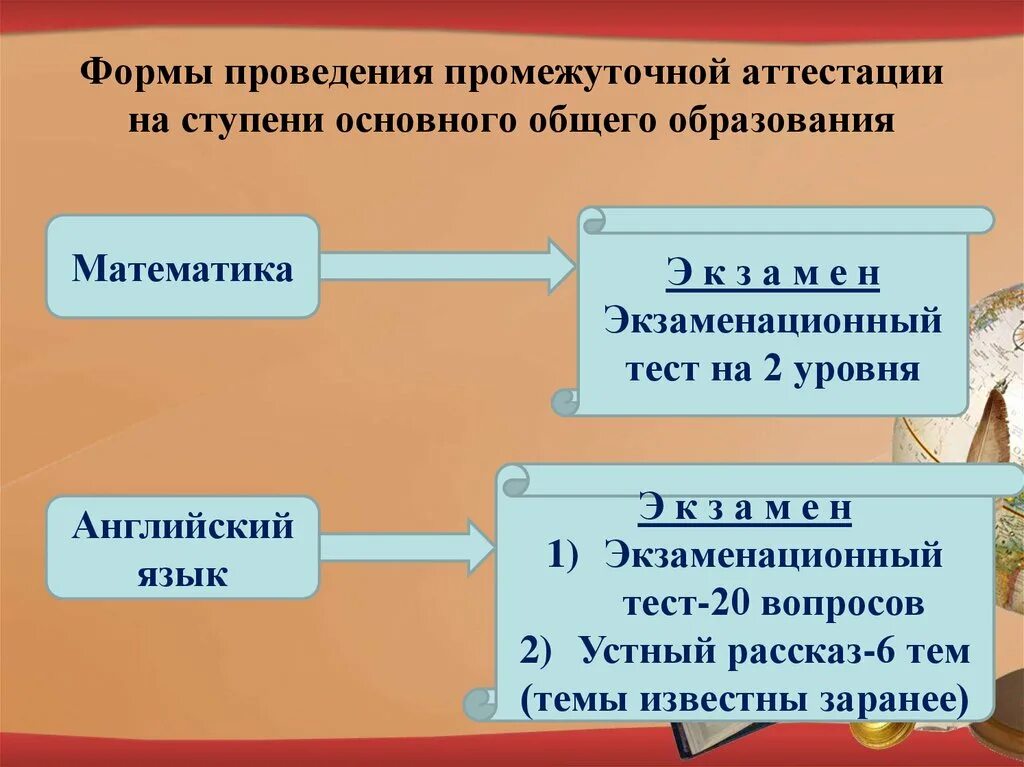 Формы проведения промежуточной аттестации на ступени основного общего образования

Математика

Э к з а м е н
Экзаменационный тест на 2 уровня

Английский язык

Э к з а м е н
1) Экзаменационный тест-20 вопросов
2) Устный рассказ-6 тем (темы известны заранее)